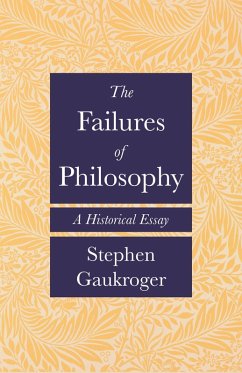 The Failures of Philosophy

A Historical Essay

Stephen Gaukroger